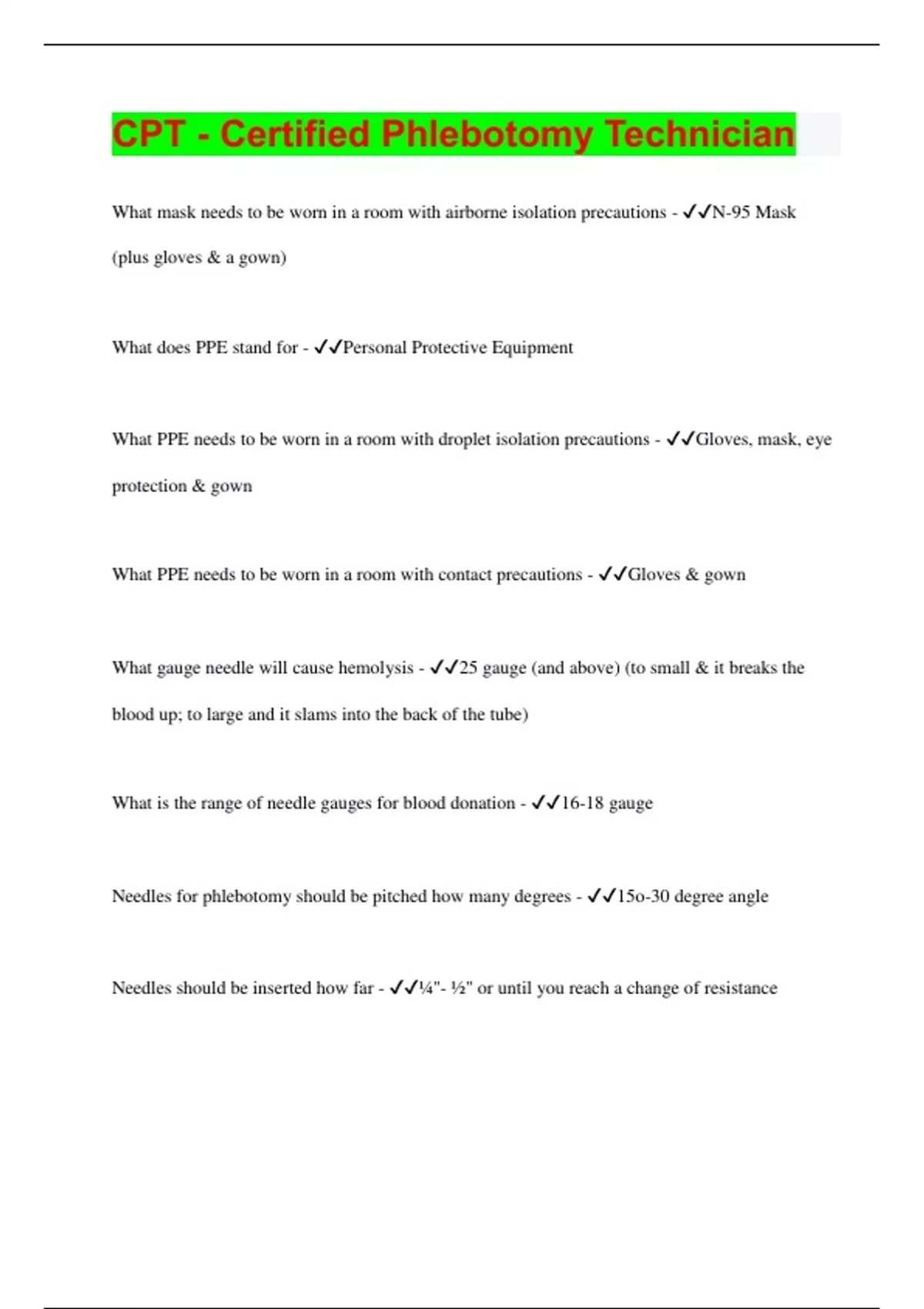 CPT - Certified Phlebotomy Technician

What mask needs to be worn in a room with airborne isolation precautions - ✓✓N-95 Mask (plus gloves & a gown)

What does PPE stand for - ✓✓Personal Protective Equipment

What PPE needs to be worn in a room with droplet isolation precautions - ✓✓Gloves, mask, eye protection & gown

What PPE needs to be worn in a room with contact precautions - ✓✓Gloves & gown

What gauge needle will cause hemolysis - ✓✓25 gauge (and above) (to small & it breaks the blood up; to large and it slams into the back of the tube)

What is the range of needle gauges for blood donation - ✓✓16-18 gauge

Needles for phlebotomy should be pitched how many degrees - ✓✓15o-30 degree angle

Needles should be inserted how far - ✓✓¼"- ½" or until you reach a change of resistance